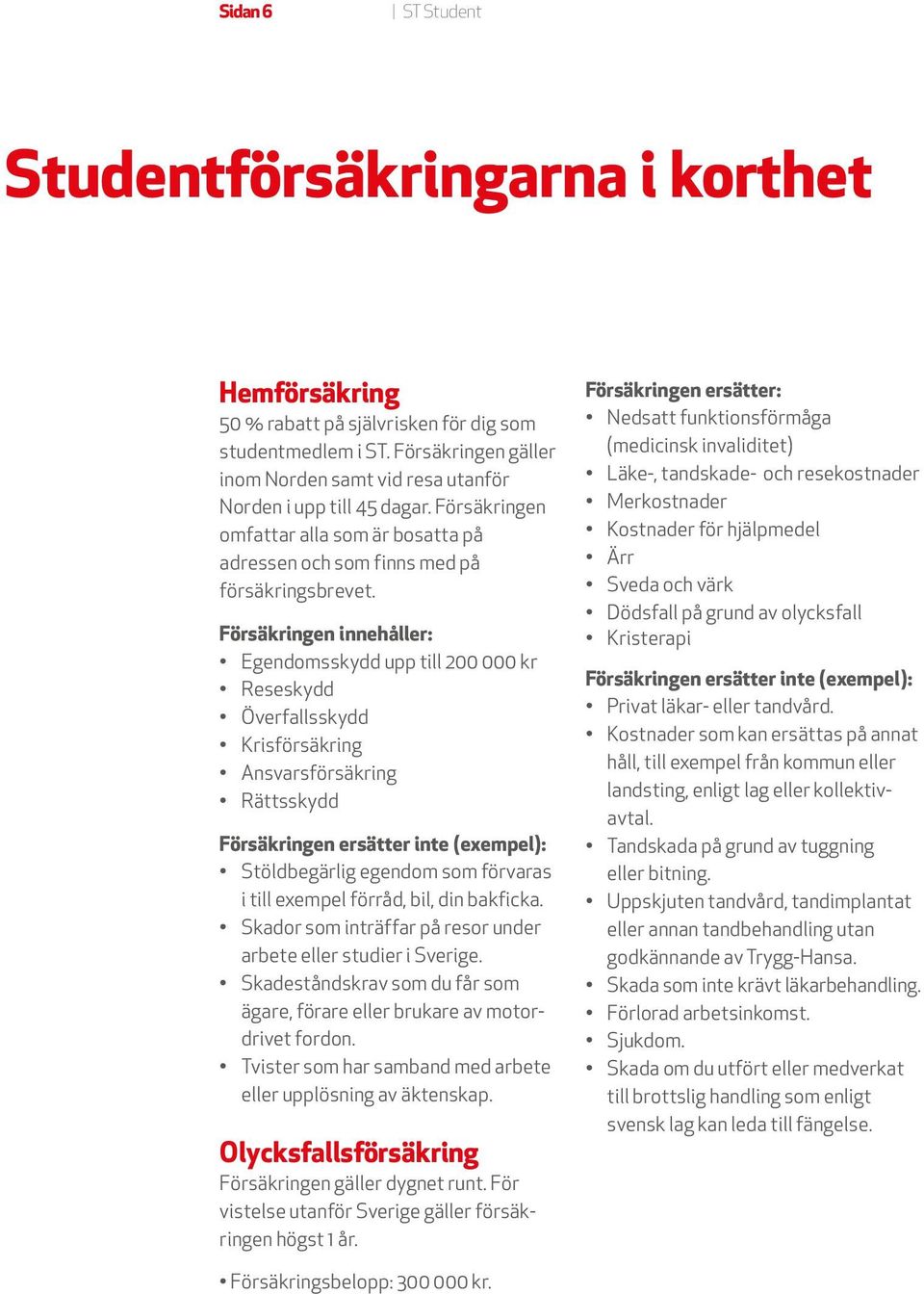 Sidan 6 | ST Student

Studentförsäkringarna i korthet

Hemförsäkring
50 % rabatt på självrisken för dig som studentmedlem i ST. Försäkringen gäller inom Norden samt vid resa utanför Norden i upp till 45 dagar. Försäkringen omfattar alla som är bosatta på adressen och som finns med på försäkringsbrevet.

Försäkringen innehåller:
• Egendomsskydd upp till 200 000 kr
• Reseskydd
• Överfallsskydd
• Krisförsäkring
• Ansvarsförsäkring
• Rättsskydd

Försäkringen ersätter inte (exempel):
• Stöldbegärlig egendom som förvaras i till exempel förråd, bil, din bakficka.
• Skador som inträffar på resor under arbete eller studier i Sverige.
• Skadeståndskrav som du får som ägare, förare eller brukare av motordrivet fordon.
• Tvister som har samband med arbete eller upplösning av äktenskap.

Olycksfallsförsäkring
Försäkringen gäller dygnet runt. För vistelse utanför Sverige gäller försäkringen högst 1 år.

• Försäkringsbelopp: 300 000 kr.

Försäkringen ersätter:
• Nedsatt funktionsförmåga (medicinsk invaliditet)
• Läke-, tandskade- och resekostnader
• Merkostnader
• Kostnader för hjälpmedel
• Ärr
• Sveda och värk
• Dödsfall på grund av olycksfall
• Kristerapi

Försäkringen ersätter inte (exempel):
• Privat läkar- eller tandvård.
• Kostnader som kan ersättas på annat håll, till exempel från kommun eller landsting, enligt lag eller kollektivavtal.
• Tandskada på grund av tuggning eller bitning.
• Uppskjuten tandvård, tandimplantat eller annan tandbehandling utan godkännande av Trygg-Hansa.
• Skada som inte krävt läkarbehandling.
• Förlorad arbetsinkomst.
• Sjukdom.
• Skada om du utfört eller medverkat till brottslig handling som enligt svensk lag kan leda till fängelse.